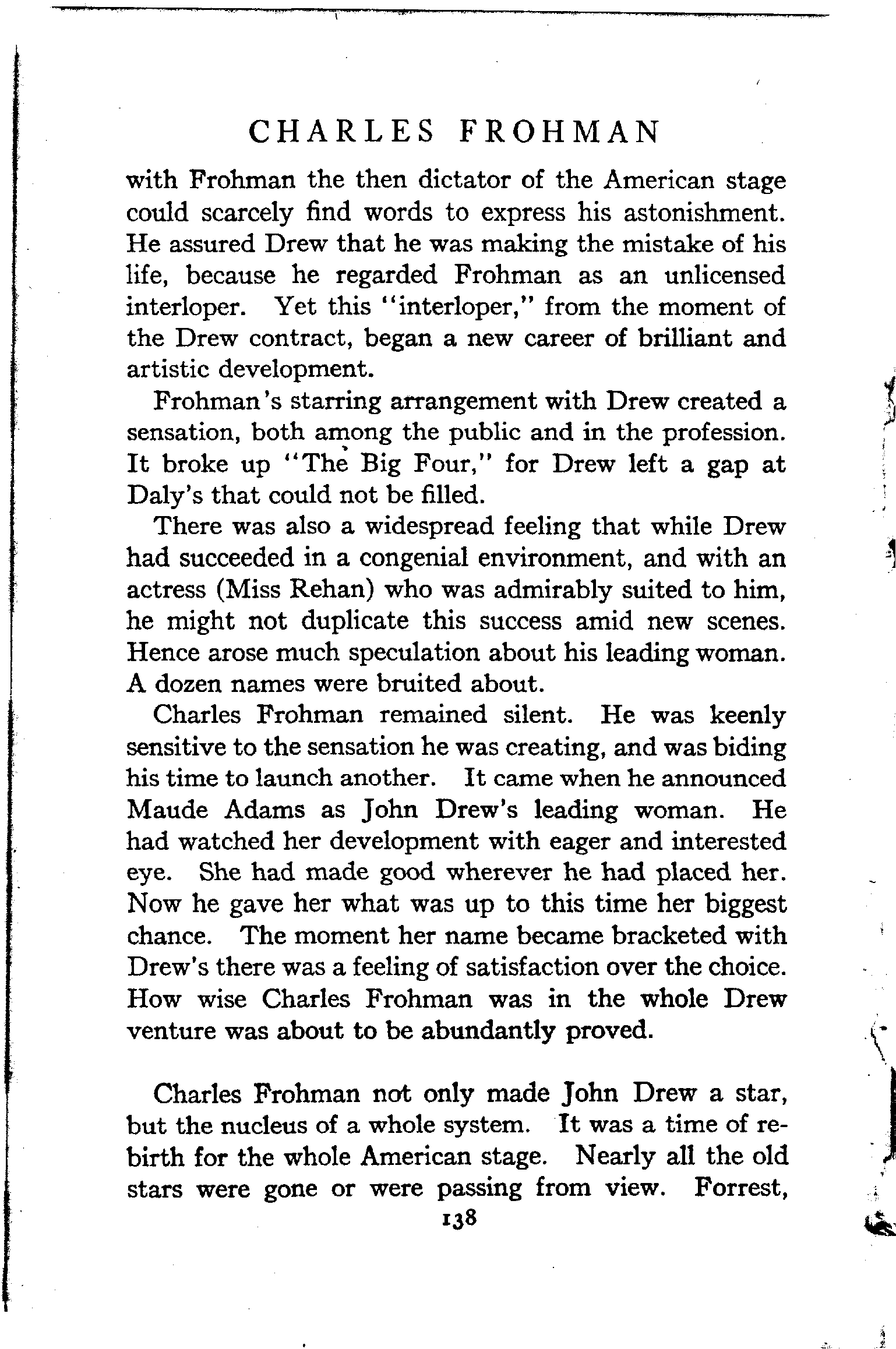 CHARLES FROHMAN

with Frohman the then dictator of the American stage could scarcely find words to express his astonishment. He assured Drew that he was making the mistake of his life, because he regarded Frohman as an unlicensed interloper. Yet this "interloper," from the moment of the Drew contract, began a new career of brilliant and artistic development.

Frohman's starring arrangement with Drew created a sensation, both among the public and in the profession. It broke up "The Big Four," for Drew left a gap at Daly's that could not be filled.

There was also a widespread feeling that while Drew had succeeded in a congenial environment, and with an actress (Miss Rehan) who was admirably suited to him, he might not duplicate this success amid new scenes. Hence arose much speculation about his leading woman. A dozen names were bruited about.

Charles Frohman remained silent. He was keenly sensitive to the sensation he was creating, and was biding his time to launch another. It came when he announced Maude Adams as John Drew's leading woman. He had watched her development with eager and interested eye. She had made good wherever he had placed her. Now he gave her what was up to this time her biggest chance. The moment her name became bracketed with Drew's there was a feeling of satisfaction over the choice. How wise Charles Frohman was in the whole Drew venture was about to be abundantly proved.

Charles Frohman not only made John Drew a star, but the nucleus of a whole system. It was a time of rebirth for the whole American stage. Nearly all the old stars were gone or were passing from view. Forrest,

138